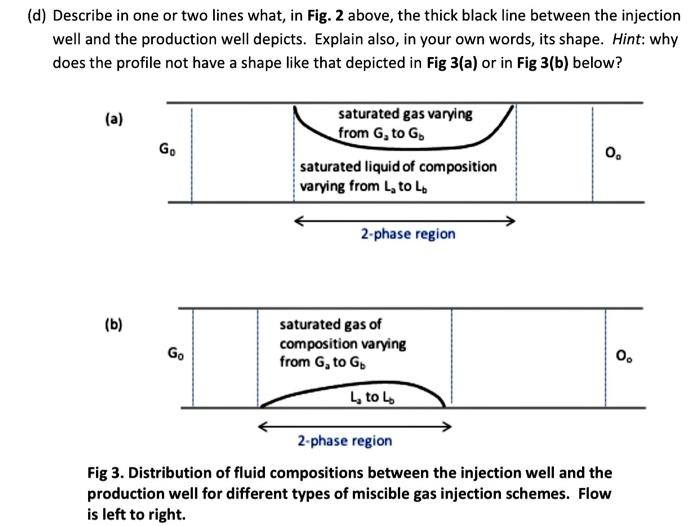 (d) Describe in one or two lines what, in **Fig. 2** above, the thick black line between the injection well and the production well depicts. Explain also, in your own words, its shape. *Hint*: why does the profile not have a shape like that depicted in **Fig 3(a)** or in **Fig 3(b)** below?

(a)

$G_0$

saturated gas varying from $G_a$ to $G_b$

saturated liquid of composition varying from $L_a$ to $L_b$

$O_o$

2-phase region

(b)

$G_0$

saturated gas of composition varying from $G_a$ to $G_b$

$L_a$ to $L_b$

$O_o$

2-phase region

**Fig 3. Distribution of fluid compositions between the injection well and the production well for different types of miscible gas injection schemes. Flow is left to right.**